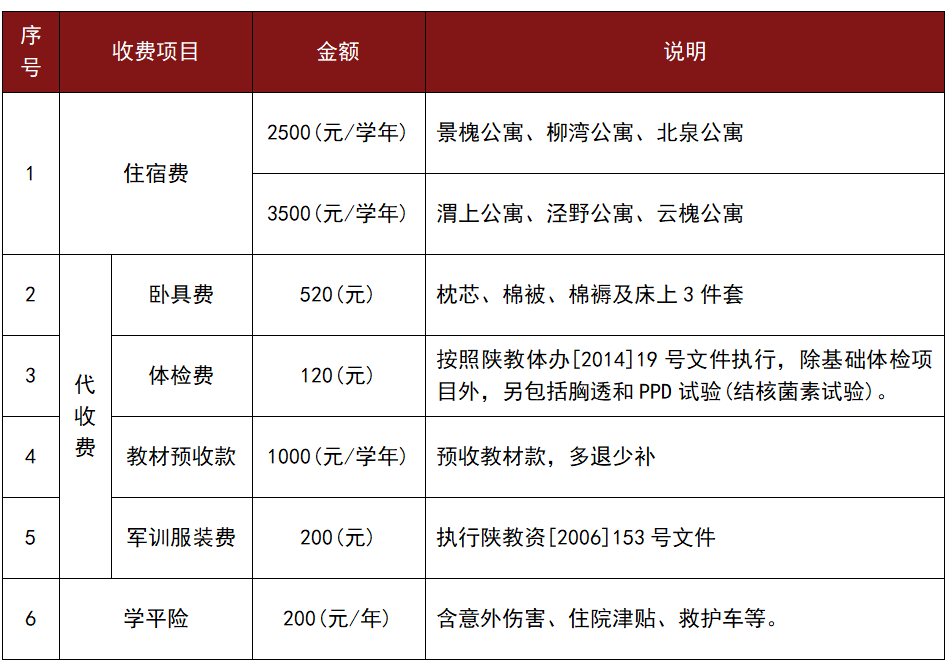 | 序号 | 收费项目 | | 金额 | 说明 |
|---|---|---|---|---|
| 1 | 住宿费 | | 2500(元/学年) | 景槐公寓、柳湾公寓、北泉公寓 |
| | | | 3500(元/学年) | 渭上公寓、泾野公寓、云槐公寓 |
| 2 | 代收费 | 卧具费 | 520(元) | 枕芯、棉被、棉褥及床上3件套 |
| 3 | | 体检费 | 120(元) | 按照陕教体办[2014]19号文件执行，除基础体检项目外，另包括胸透和PPD试验(结核菌素试验)。 |
| 4 | | 教材预收款 | 1000(元/学年) | 预收教材款，多退少补 |
| 5 | | 军训服装费 | 200(元) | 执行陕教资[2006]153号文件 |
| 6 | 学平险 | | 200(元/年) | 含意外伤害、住院津贴、救护车等。 |